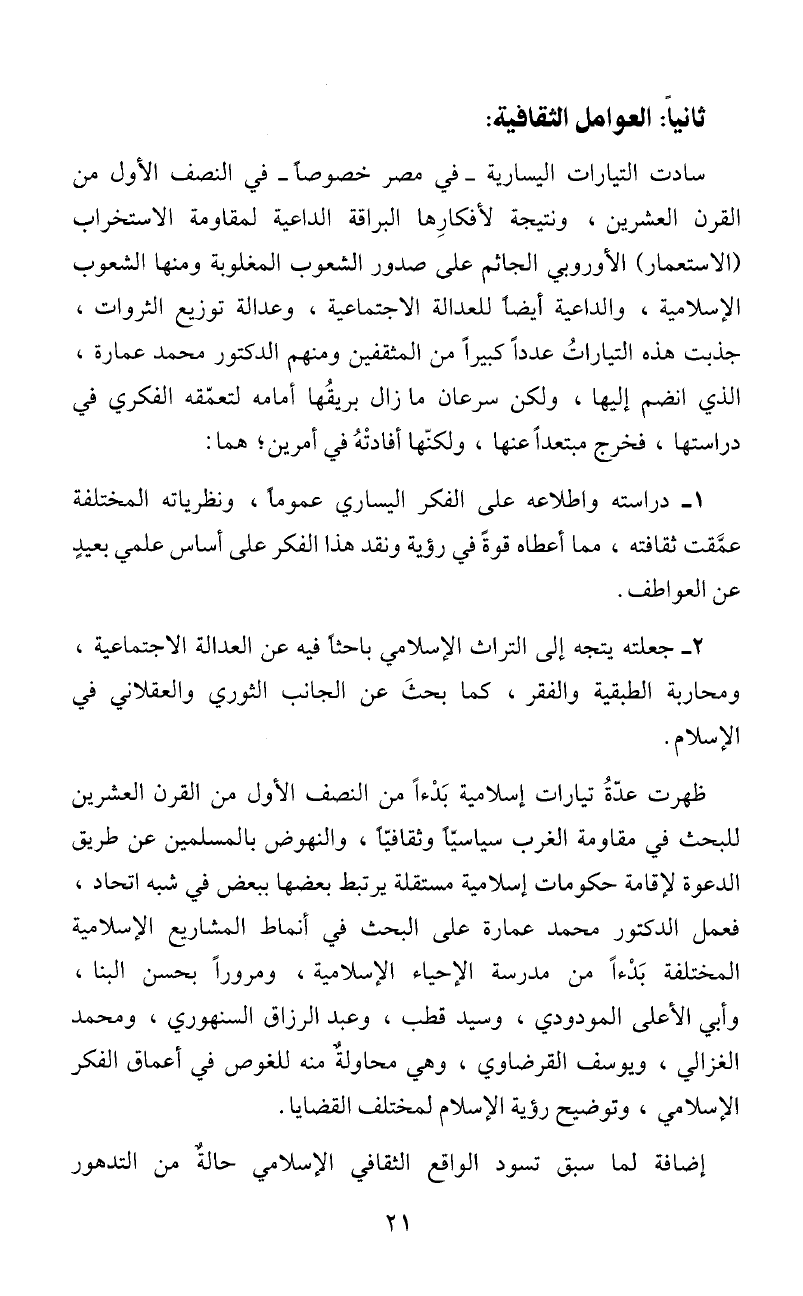 ثانياً: العوامل الثقافية:

سادت التيارات اليسارية ـ في مصر خصوصاً ـ في النصف الأول من القرن العشرين ، ونتيجة لأفكارِها البراقة الداعية لمقاومة الاستخراب (الاستعمار) الأوروبي الجاثم على صدور الشعوب المغلوبة ومنها الشعوب الإسلامية ، والداعية أيضاً للعدالة الاجتماعية ، وعدالة توزيع الثروات ، جذبت هذه التياراتُ عدداً كبيراً من المثقفين ومنهم الدكتور محمد عمارة ، الذي انضم إليها ، ولكن سرعان ما زال بريقُها أمامه لتعمّقه الفكري في دراستها ، فخرج مبتعداً عنها ، ولكنّها أفادتْهُ في أمرين؛ هما:

١ـ دراسته واطلاعه على الفكر اليساري عموماً ، ونظرياته المختلفة عمَّقت ثقافته ، مما أعطاه قوةً في رؤية ونقد هذا الفكر على أساس علمي بعيدٍ عن العواطف.

٢ـ جعلته يتجه إلى التراث الإسلامي باحثاً فيه عن العدالة الاجتماعية ، ومحاربة الطبقية والفقر ، كما بحثَ عن الجانب الثوري والعقلاني في الإسلام.

ظهرت عدّةُ تيارات إسلامية بَدْءاً من النصف الأول من القرن العشرين للبحث في مقاومة الغرب سياسيّاً وثقافيّاً ، والنهوض بالمسلمين عن طريق الدعوة لإقامة حكومات إسلامية مستقلة يرتبط بعضها ببعض في شبه اتحاد ، فعمل الدكتور محمد عمارة على البحث في أنماط المشاريع الإسلامية المختلفة بَدْءاً من مدرسة الإحياء الإسلامية ، ومروراً بحسن البنا ، وأبي الأعلى المودودي ، وسيد قطب ، وعبد الرزاق السنهوري ، ومحمد الغزالي ، ويوسف القرضاوي ، وهي محاولةٌ منه للغوص في أعماق الفكر الإسلامي ، وتوضيح رؤية الإسلام لمختلف القضايا.

إضافة لما سبق تسود الواقع الثقافي الإسلامي حالةٌ من التدهور

٢١